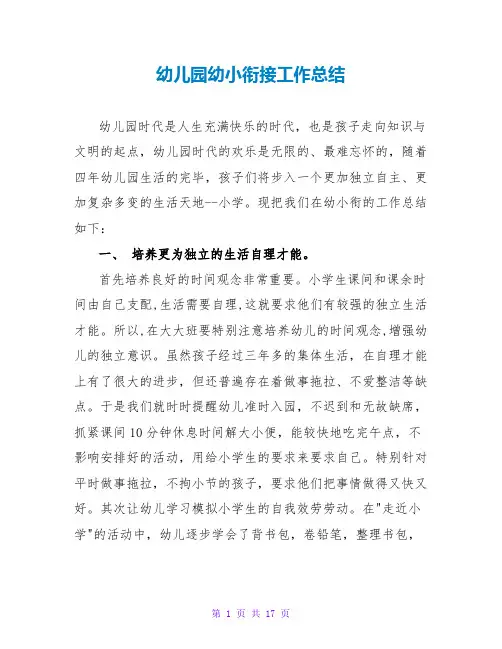 幼儿园幼小衔接工作总结

幼儿园时代是人生充满快乐的时代，也是孩子走向知识与文明的起点，幼儿园时代的欢乐是无限的、最难忘怀的，随着四年幼儿园生活的完毕，孩子们将步入一个更加独立自主、更加复杂多变的生活天地--小学。现把我们在幼小衔的工作总结如下：

一、 培养更为独立的生活自理才能。

首先培养良好的时间观念非常重要。小学生课间和课余时间由自己支配,生活需要自理,这就要求他们有较强的独立生活才能。所以,在大大班要特别注意培养幼儿的时间观念,增强幼儿的独立意识。虽然孩子经过三年多的集体生活，在自理才能上有了很大的进步，但还普遍存在着做事拖拉、不爱整洁等缺点。于是我们就时时提醒幼儿准时入园，不迟到和无故缺席，抓紧课间10分钟休息时间解大小便，能较快地吃完午点，不影响安排好的活动，用给小学生的要求来要求自己。特别针对平时做事拖拉，不拘小节的孩子，要求他们把事情做得又快又好。其次让幼儿学习模拟小学生的自我效劳劳动。在"走近小学"的活动中，幼儿逐步学会了背书包，卷铅笔，整理书包，

第 1 页 共 17 页